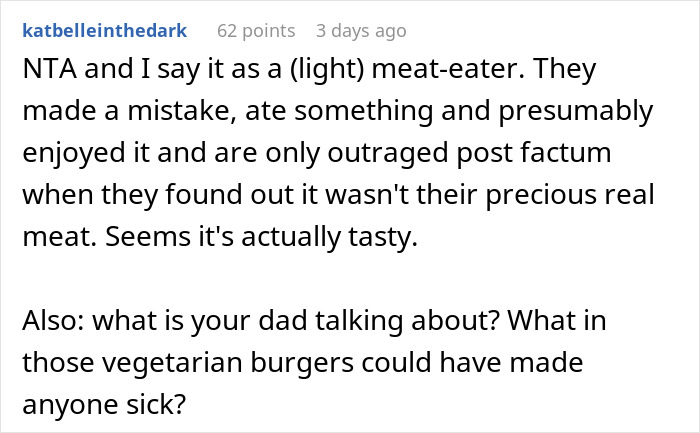 katbelleinthedark 62 points 3 days ago

NTA and I say it as a (light) meat-eater. They made a mistake, ate something and presumably enjoyed it and are only outraged post factum when they found out it wasn't their precious real meat. Seems it's actually tasty.

Also: what is your dad talking about? What in those vegetarian burgers could have made anyone sick?